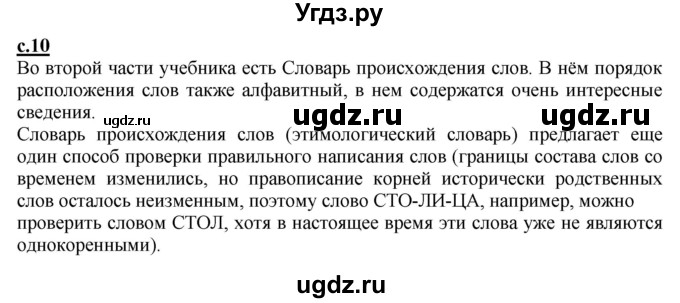 Угдз.ру

с.10
Во второй части учебника есть Словарь происхождения слов. В нём порядок расположения слов также алфавитный, в нем содержатся очень интересные сведения.

ugdz.ru ugdz.ru ugdz.ru

Словарь происхождения слов (этимологический словарь) предлагает еще один способ проверки правильного написания слов (границы состава слов со временем изменились, но правописание корней исторически родственных слов осталось неизменным, поэтому слово СТО-ЛИ-ЦА, например, можно проверить словом СТОЛ, хотя в настоящее время эти слова уже не являются однокоренными).

ugdz.ru